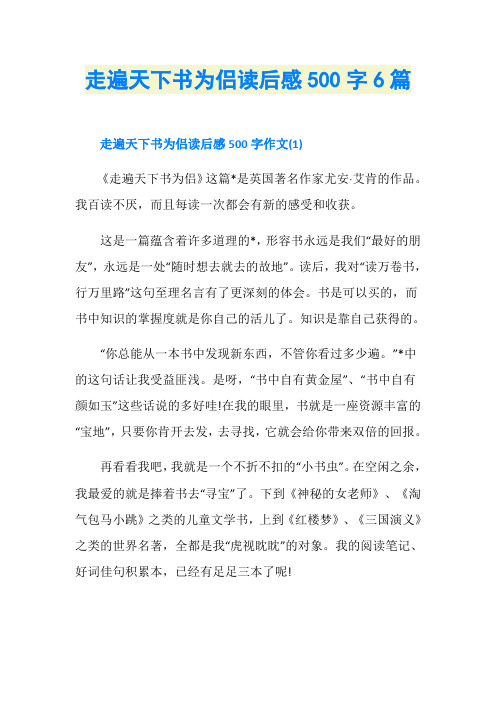 走遍天下书为侣读后感 500 字 6 篇

走遍天下书为侣读后感 500 字作文(1)

《走遍天下书为侣》这篇*是英国著名作家尤安·艾肯的作品。我百读不厌，而且每读一次都会有新的感受和收获。

这是一篇蕴含着许多道理的*，形容书永远是我们“最好的朋友”，永远是一处“随时想去就去的故地”。读后，我对“读万卷书，行万里路”这句至理名言有了更深刻的体会。书是可以买的，而书中知识的掌握度就是你自己的活儿了。知识是靠自己获得的。

“你总能从一本书中发现新东西，不管你看过多少遍。”*中的这句话让我受益匪浅。是呀，“书中自有黄金屋”、“书中自有颜如玉”这些话说的多好哇!在我的眼里，书就是一座资源丰富的“宝地”，只要你肯开去发，去寻找，它就会给你带来双倍的回报。

再看看我吧，我就是一个不折不扣的“小书虫”。在空闲之余，我最爱的就是捧着书去“寻宝”了。下到《神秘的女老师》、《淘气包马小跳》之类的儿童文学书，上到《红楼梦》、《三国演义》之类的世界名著，全都是我“虎视眈眈”的对象。我的阅读笔记、好词佳句积累本，已经有足足三本了呢!